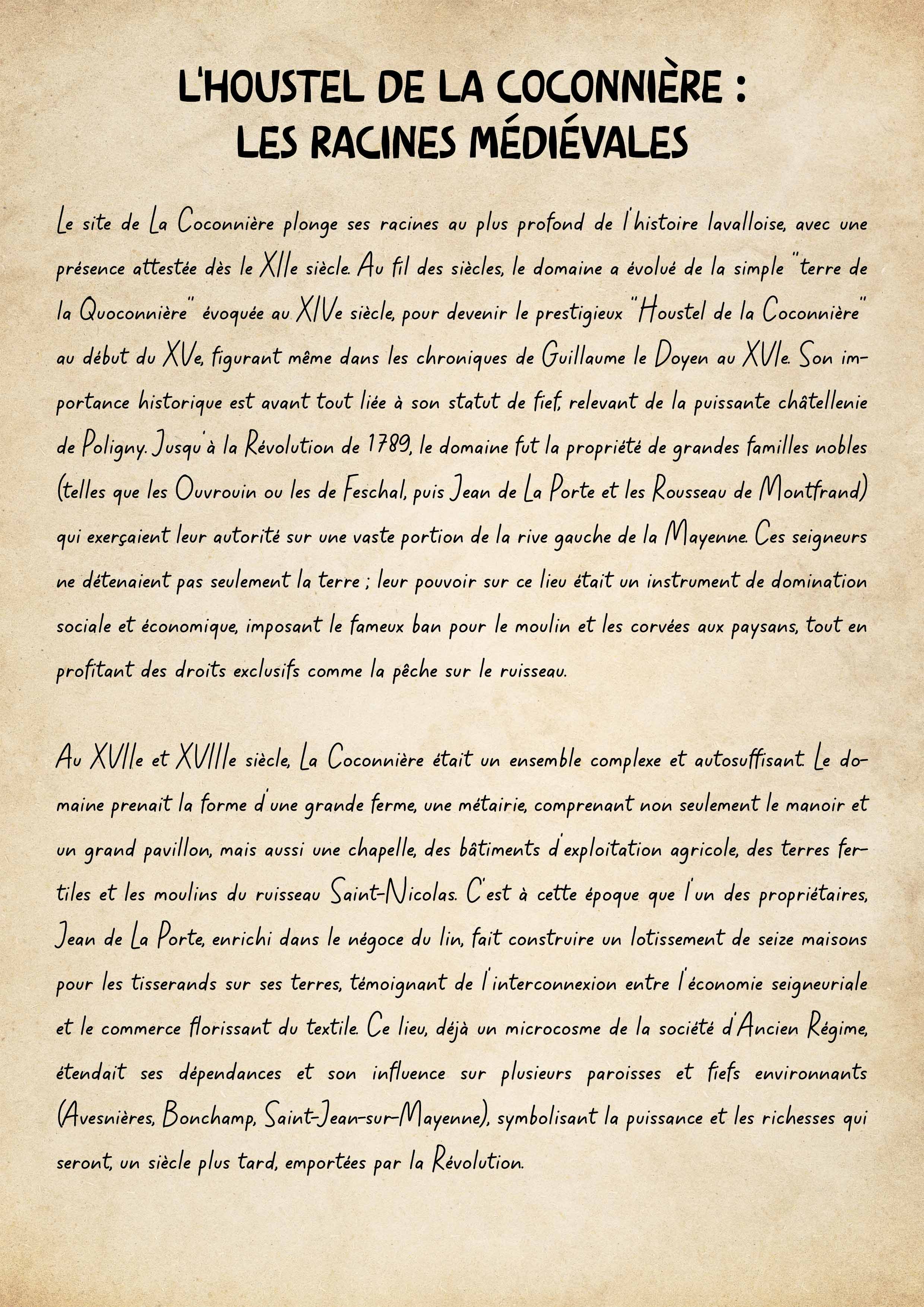 L'HOUSTEL DE LA COCONNIÈRE :
LES RACINES MÉDIÉVALES

Le site de La Coconnière plonge ses racines au plus profond de l'histoire lavalloise, avec une présence attestée dès le XIIe siècle. Au fil des siècles, le domaine a évolué de la simple "terre de la Quoconnière" évoquée au XIVe siècle, pour devenir le prestigieux "Houstel de la Coconnière" au début du XVe, figurant même dans les chroniques de Guillaume le Doyen au XVIe. Son importance historique est avant tout liée à son statut de fief, relevant de la puissante châtellenie de Poligny. Jusqu'à la Révolution de 1789, le domaine fut la propriété de grandes familles nobles (telles que les Ouvrouin ou les de Feschal, puis Jean de La Porte et les Rousseau de Montfrand) qui exerçaient leur autorité sur une vaste portion de la rive gauche de la Mayenne. Ces seigneurs ne détenaient pas seulement la terre ; leur pouvoir sur ce lieu était un instrument de domination sociale et économique, imposant le fameux ban pour le moulin et les corvées aux paysans, tout en profitant des droits exclusifs comme la pêche sur le ruisseau.

Au XVIIe et XVIIIe siècle, La Coconnière était un ensemble complexe et autosuffisant. Le domaine prenait la forme d'une grande ferme, une métairie, comprenant non seulement le manoir et un grand pavillon, mais aussi une chapelle, des bâtiments d'exploitation agricole, des terres fertiles et les moulins du ruisseau Saint-Nicolas. C'est à cette époque que l'un des propriétaires, Jean de La Porte, enrichi dans le négoce du lin, fait construire un lotissement de seize maisons pour les tisserands sur ses terres, témoignant de l'interconnexion entre l'économie seigneuriale et le commerce florissant du textile. Ce lieu, déjà un microcosme de la société d'Ancien Régime, étendait ses dépendances et son influence sur plusieurs paroisses et fiefs environnants (Avesnières, Bonchamp, Saint-Jean-sur-Mayenne), symbolisant la puissance et les richesses qui seront, un siècle plus tard, emportées par la Révolution.